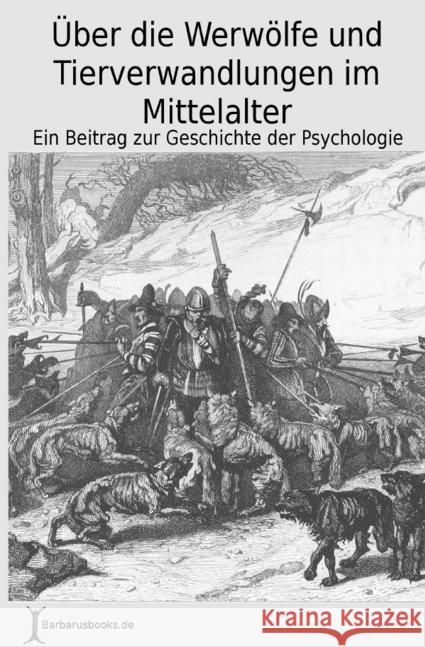 Über die Werwölfe und Tierverwandlungen im Mittelalter
Ein Beitrag zur Geschichte der Psychologie

Barbarusbooks.de

Kraina Książek